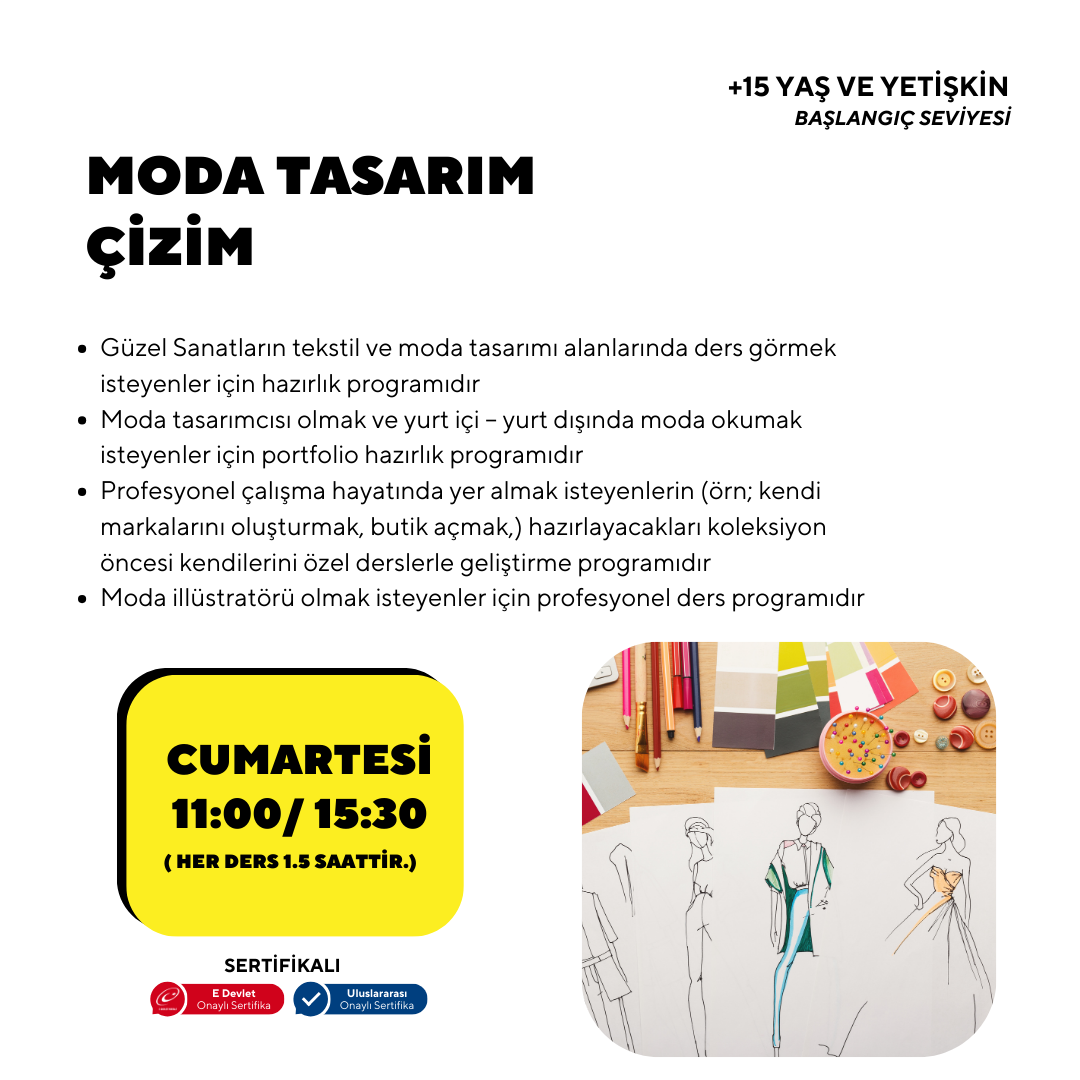 +15 YAŞ VE YETİŞKİN
BAŞLANGIÇ SEVİYESİ

MODA TASARIM
ÇİZİM

• Güzel Sanatların tekstil ve moda tasarımı alanlarında ders görmek isteyenler için hazırlık programıdır
• Moda tasarımcısı olmak ve yurt içi – yurt dışında moda okumak isteyenler için portfolio hazırlık programıdır
• Profesyonel çalışma hayatında yer almak isteyenlerin (örn; kendi markalarını oluşturmak, butik açmak,) hazırlayacakları koleksiyon öncesi kendilerini özel derslerle geliştirme programıdır
• Moda illüstratörü olmak isteyenler için profesyonel ders programıdır

CUMARTESİ
11:00/ 15:30
( HER DERS 1.5 SAATTİR.)

SERTİFİKALI
E Devlet
Onaylı Sertifika
Uluslararası
Onaylı Sertifika